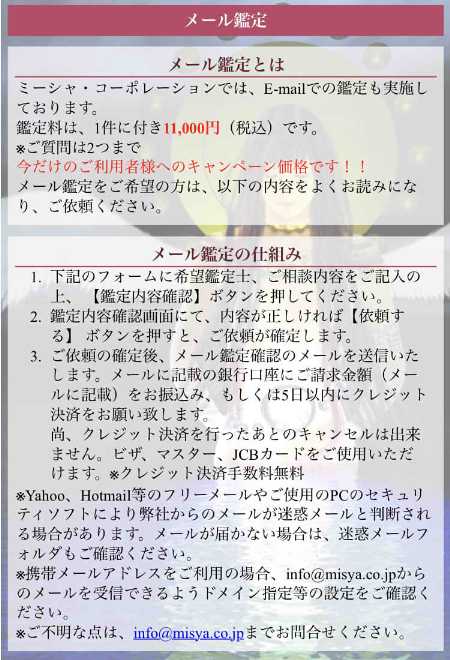 メール鑑定

メール鑑定とは

ミーシャ・コーポレーションでは、E-mailでの鑑定も実施しております。
鑑定料は、1件に付き11,000円（税込）です。
※ご質問は2つまで
今だけのご利用者様へのキャンペーン価格です！！
メール鑑定をご希望の方は、以下の内容をよくお読みになり、ご依頼ください。

メール鑑定の仕組み

1. 下記のフォームに希望鑑定士、ご相談内容をご記入の上、【鑑定内容確認】ボタンを押してください。
2. 鑑定内容確認画面にて、内容が正しければ【依頼する】 ボタンを押すと、ご依頼が確定します。
3. ご依頼の確定後、メール鑑定確認のメールを送信いたします。メールに記載の銀行口座にご請求金額（メールに記載）をお振込み、もしくは5日以内にクレジット決済をお願い致します。
尚、クレジット決済を行ったあとのキャンセルは出来ません。ビザ、マスター、JCBカードをご使用いただけます。※クレジット決済手数料無料

※Yahoo、Hotmail等のフリーメールやご使用のPCのセキュリティソフトにより弊社からのメールが迷惑メールと判断される場合があります。メールが届かない場合は、迷惑メールフォルダもご確認ください。
※携帯メールアドレスをご利用の場合、info@misya.co.jpからのメールを受信できるようドメイン指定等の設定をご確認ください。
※ご不明な点は、info@misya.co.jpまでお問合せください。